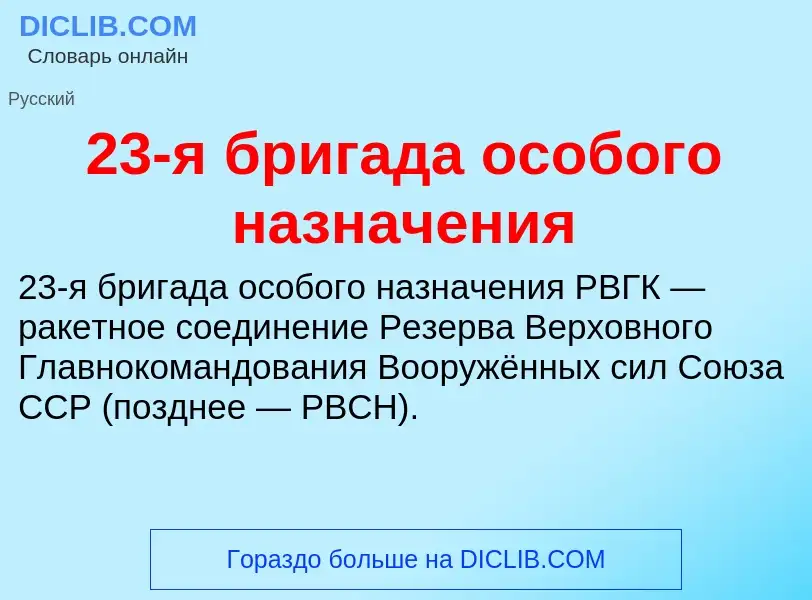 DICLIB.COM
Словарь онлайн

Русский

23-я бригада особого назначения

23-я бригада особого назначения РВГК — ракетное соединение Резерва Верховного Главнокомандования Вооружённых сил Союза ССР (позднее — РВСН).

Гораздо больше на DICLIB.COM